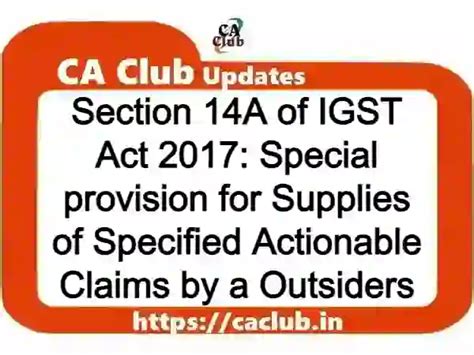 CA Club

CA Club Updates

Section 14A of IGST Act 2017: Special provision for Supplies of Specified Actionable Claims by a Outsiders

https://caclub.in